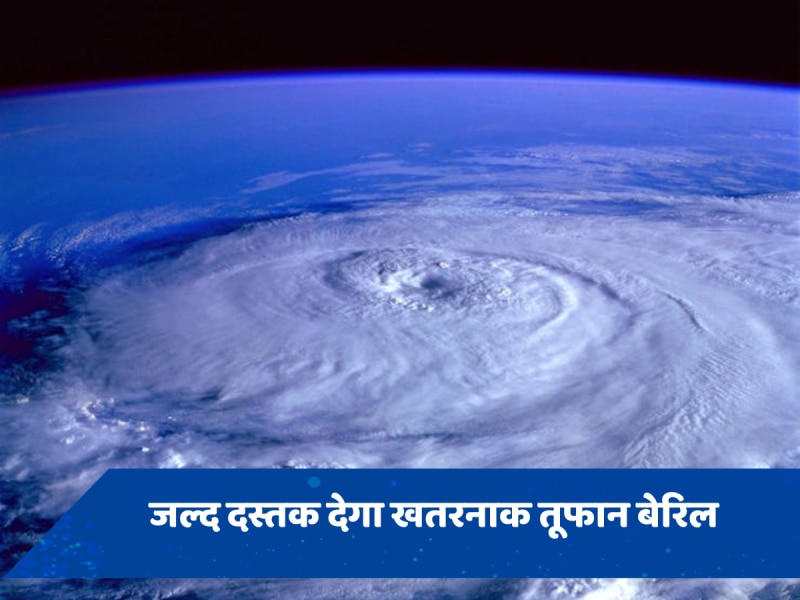 जल्द दस्तक देगा खतरनाक तूफान बेरिल